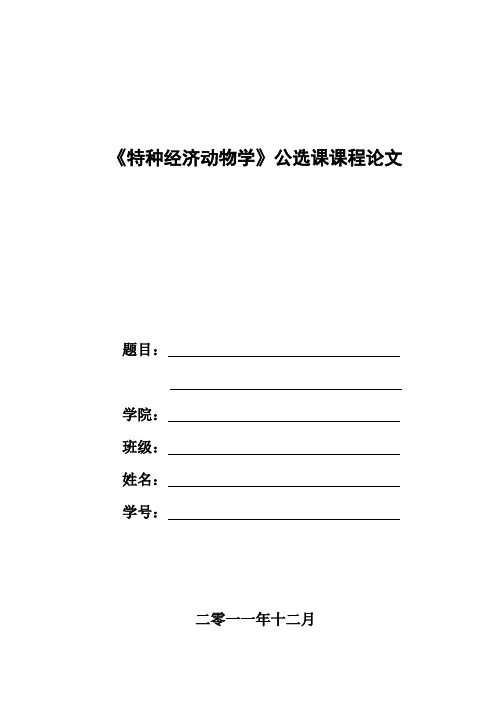 《特种经济动物学》公选课课程论文

题目：

学院：

班级：

姓名：

学号：

二零一一年十二月